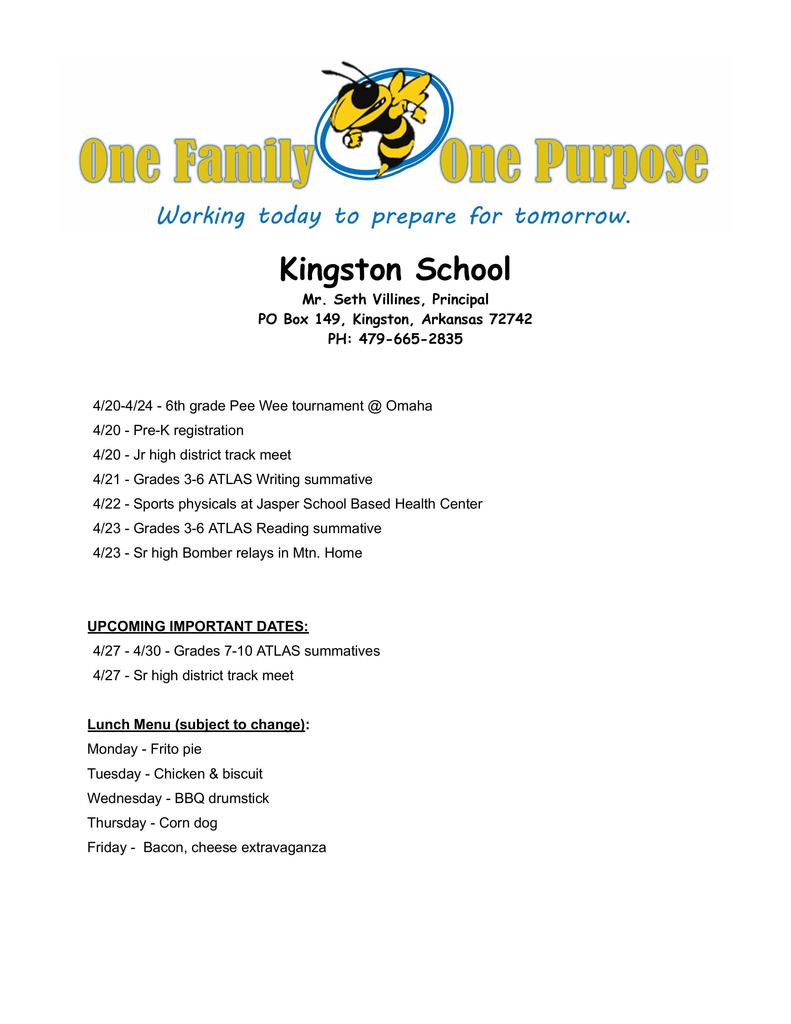 One Family One Purpose

Working today to prepare for tomorrow.

Kingston School

Mr. Seth Villines, Principal
PO Box 149, Kingston, Arkansas 72742
PH: 479-665-2835

4/20-4/24 - 6th grade Pee Wee tournament @ Omaha
4/20 - Pre-K registration
4/20 - Jr high district track meet
4/21 - Grades 3-6 ATLAS Writing summative
4/22 - Sports physicals at Jasper School Based Health Center
4/23 - Grades 3-6 ATLAS Reading summative
4/23 - Sr high Bomber relays in Mtn. Home

UPCOMING IMPORTANT DATES:
4/27 - 4/30 - Grades 7-10 ATLAS summatives
4/27 - Sr high district track meet

Lunch Menu (subject to change):
Monday - Frito pie
Tuesday - Chicken & biscuit
Wednesday - BBQ drumstick
Thursday - Corn dog
Friday - Bacon, cheese extravaganza